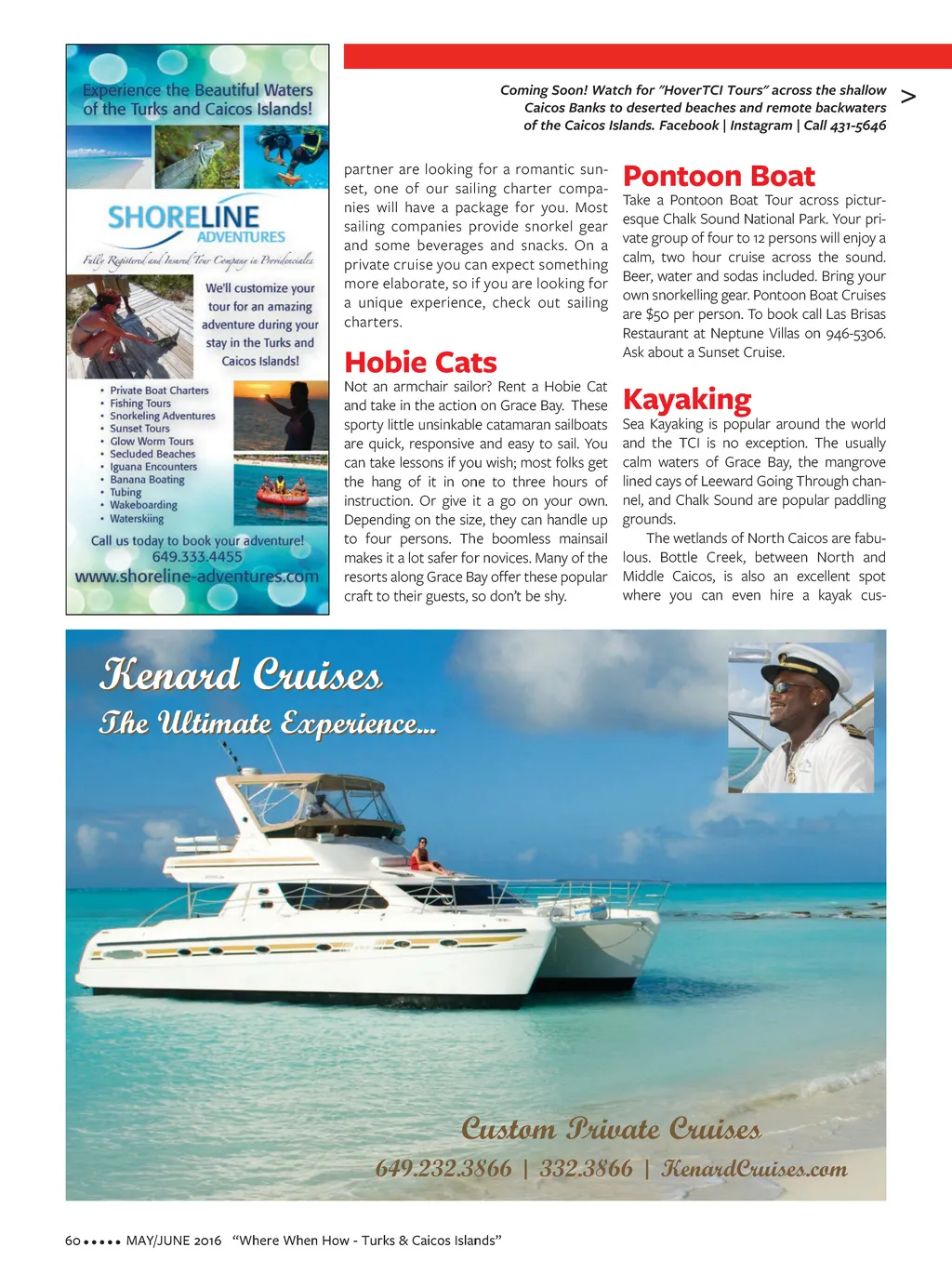 Experience the Beautiful Waters of the Turks and Caicos Islands!

SHORELINE ADVENTURES

Fully Registered and Insured Tour Company in Providenciales

We'll customize your tour for an amazing adventure during your stay in the Turks and Caicos Islands!

• Private Boat Charters
• Fishing Tours
• Snorkeling Adventures
• Sunset Tours
• Glow Worm Tours
• Secluded Beaches
• Iguana Encounters
• Banana Boating
• Tubing
• Wakeboarding
• Waterskiing

Call us today to book your adventure!
649.333.4455
www.shoreline-adventures.com

Coming Soon! Watch for "HoverTCI Tours" across the shallow Caicos Banks to deserted beaches and remote backwaters of the Caicos Islands. Facebook | Instagram | Call 431-5646

>

partner are looking for a romantic sunset, one of our sailing charter companies will have a package for you. Most sailing companies provide snorkel gear and some beverages and snacks. On a private cruise you can expect something more elaborate, so if you are looking for a unique experience, check out sailing charters.

Hobie Cats
Not an armchair sailor? Rent a Hobie Cat and take in the action on Grace Bay. These sporty little unsinkable catamaran sailboats are quick, responsive and easy to sail. You can take lessons if you wish; most folks get the hang of it in one to three hours of instruction. Or give it a go on your own. Depending on the size, they can handle up to four persons. The boomless mainsail makes it a lot safer for novices. Many of the resorts along Grace Bay offer these popular craft to their guests, so don't be shy.

Pontoon Boat
Take a Pontoon Boat Tour across picturesque Chalk Sound National Park. Your private group of four to 12 persons will enjoy a calm, two hour cruise across the sound. Beer, water and sodas included. Bring your own snorkelling gear. Pontoon Boat Cruises are $50 per person. To book call Las Brisas Restaurant at Neptune Villas on 946-5306. Ask about a Sunset Cruise.

Kayaking
Sea Kayaking is popular around the world and the TCI is no exception. The usually calm waters of Grace Bay, the mangrove lined cays of Leeward Going Through channel, and Chalk Sound are popular paddling grounds.

The wetlands of North Caicos are fabulous. Bottle Creek, between North and Middle Caicos, is also an excellent spot where you can even hire a kayak cus-

Kenard Cruises
The Ultimate Experience...

Custom Private Cruises
649.232.3866 | 332.3866 | KenardCruises.com

60 ••••• MAY/JUNE 2016 "Where When How - Turks & Caicos Islands"